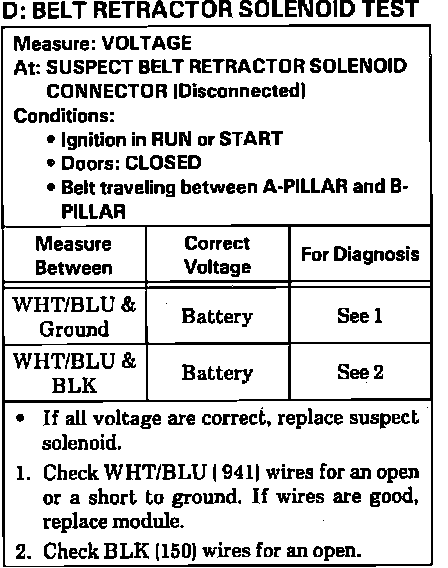 D: BELT RETRACTOR SOLENOID TEST

Measure: VOLTAGE
At: SUSPECT BELT RETRACTOR SOLENOID CONNECTOR (Disconnected)
Conditions:
• Ignition in RUN or START
• Doors: CLOSED
• Belt traveling between A-PILLAR and B-PILLAR

| Measure Between | Correct Voltage | For Diagnosis |
|---|---|---|
| WHT/BLU & Ground | Battery | See 1 |
| WHT/BLU & BLK | Battery | See 2 |

• If all voltage are correct, replace suspect solenoid.
1. Check WHT/BLU (941) wires for an open or a short to ground. If wires are good, replace module.
2. Check BLK (150) wires for an open.